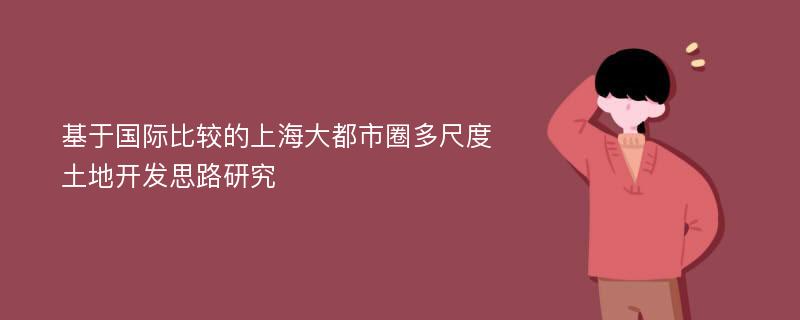 基于国际比较的上海大都市圈多尺度土地开发思路研究